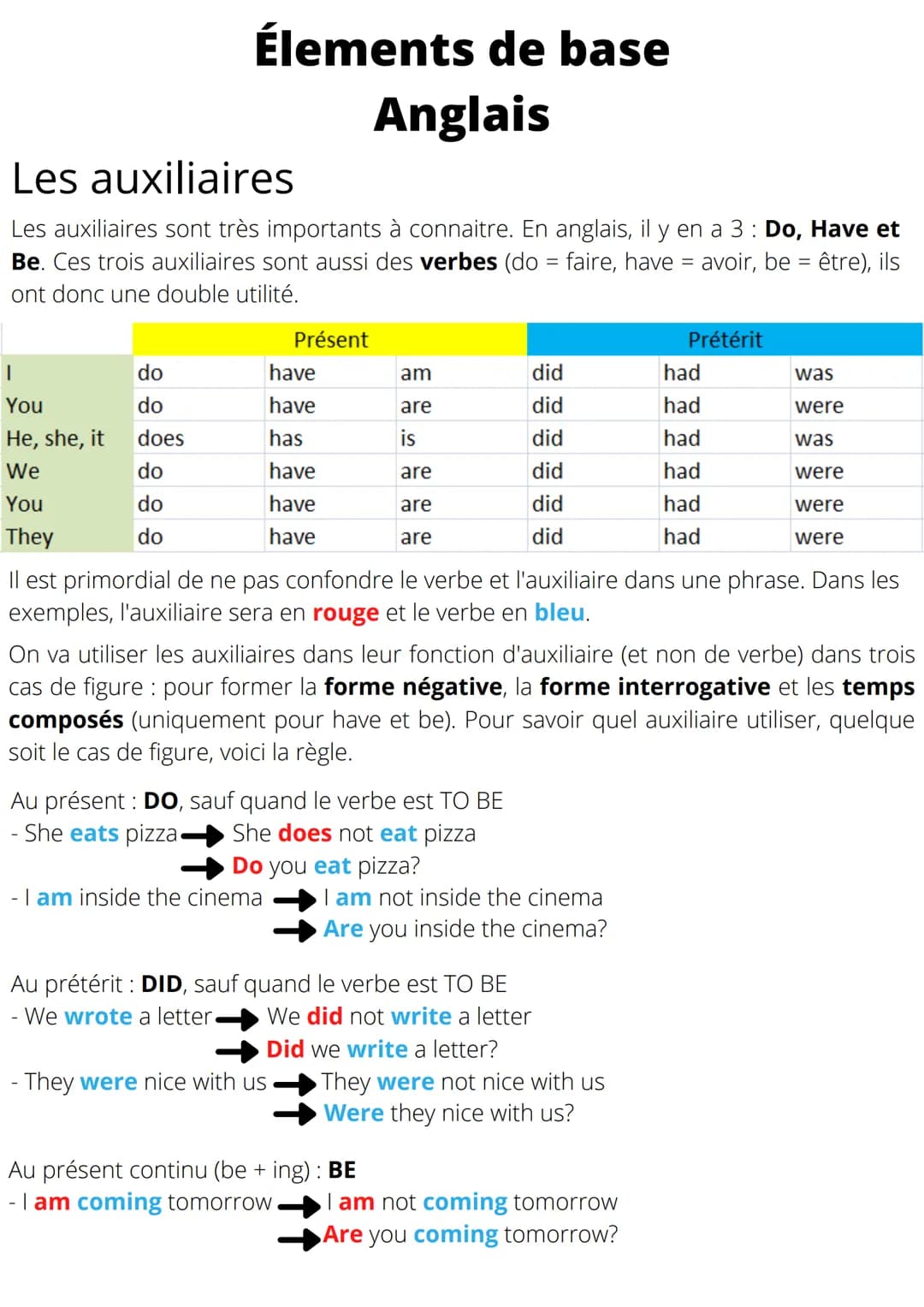 Élements de base
Anglais

Les auxiliaires

Les auxiliaires sont très importants à connaitre. En anglais, il y en a 3 : Do, Have et Be. Ces trois auxiliaires sont aussi des verbes (do = faire, have = avoir, be = être), ils ont donc une double utilité.

| | Présent | | | Prétérit | | |
|---|---|---|---|---|---|---|
| I | do | have | am | did | had | was |
| You | do | have | are | did | had | were |
| He, she, it | does | has | is | did | had | was |
| We | do | have | are | did | had | were |
| You | do | have | are | did | had | were |
| They | do | have | are | did | had | were |

Il est primordial de ne pas confondre le verbe et l'auxiliaire dans une phrase. Dans les exemples, l'auxiliaire sera en rouge et le verbe en bleu.

On va utiliser les auxiliaires dans leur fonction d'auxiliaire (et non de verbe) dans trois cas de figure : pour former la forme négative, la forme interrogative et les temps composés (uniquement pour have et be). Pour savoir quel auxiliaire utiliser, quelque soit le cas de figure, voici la règle.

Au présent : DO, sauf quand le verbe est TO BE
- She eats pizza → She does not eat pizza
→ Do you eat pizza?
- I am inside the cinema → I am not inside the cinema
→ Are you inside the cinema?

Au prétérit : DID, sauf quand le verbe est TO BE
- We wrote a letter → We did not write a letter
→ Did we write a letter?
- They were nice with us → They were not nice with us
→ Were they nice with us?

Au présent continu (be + ing) : BE
- I am coming tomorrow → I am not coming tomorrow
→ Are you coming tomorrow?